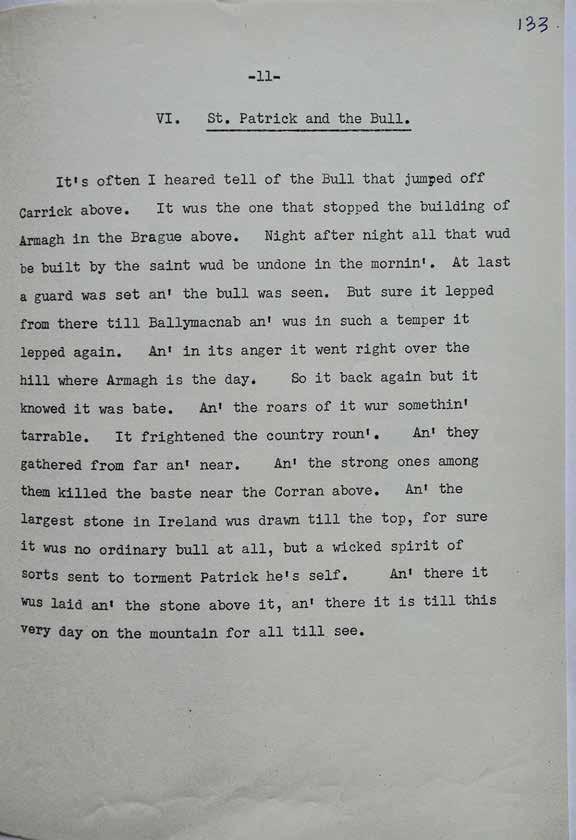 133

-11-

VI. St. Patrick and the Bull.

It's often I heared tell of the Bull that jumped off Carrick above. It wus the one that stopped the building of Armagh in the Brague above. Night after night all that wud be built by the saint wud be undone in the mornin'. At last a guard was set an' the bull was seen. But sure it lepped from there till Ballymacnab an' wus in such a temper it lepped again. An' in its anger it went right over the hill where Armagh is the day. So it back again but it knowed it was bate. An' the roars of it wur somethin' tarrable. It frightened the country roun'. An' they gathered from far an' near. An' the strong ones among them killed the baste near the Corran above. An' the largest stone in Ireland wus drawn till the top, for sure it wus no ordinary bull at all, but a wicked spirit of sorts sent to torment Patrick he's self. An' there it wus laid an' the stone above it, an' there it is till this very day on the mountain for all till see.